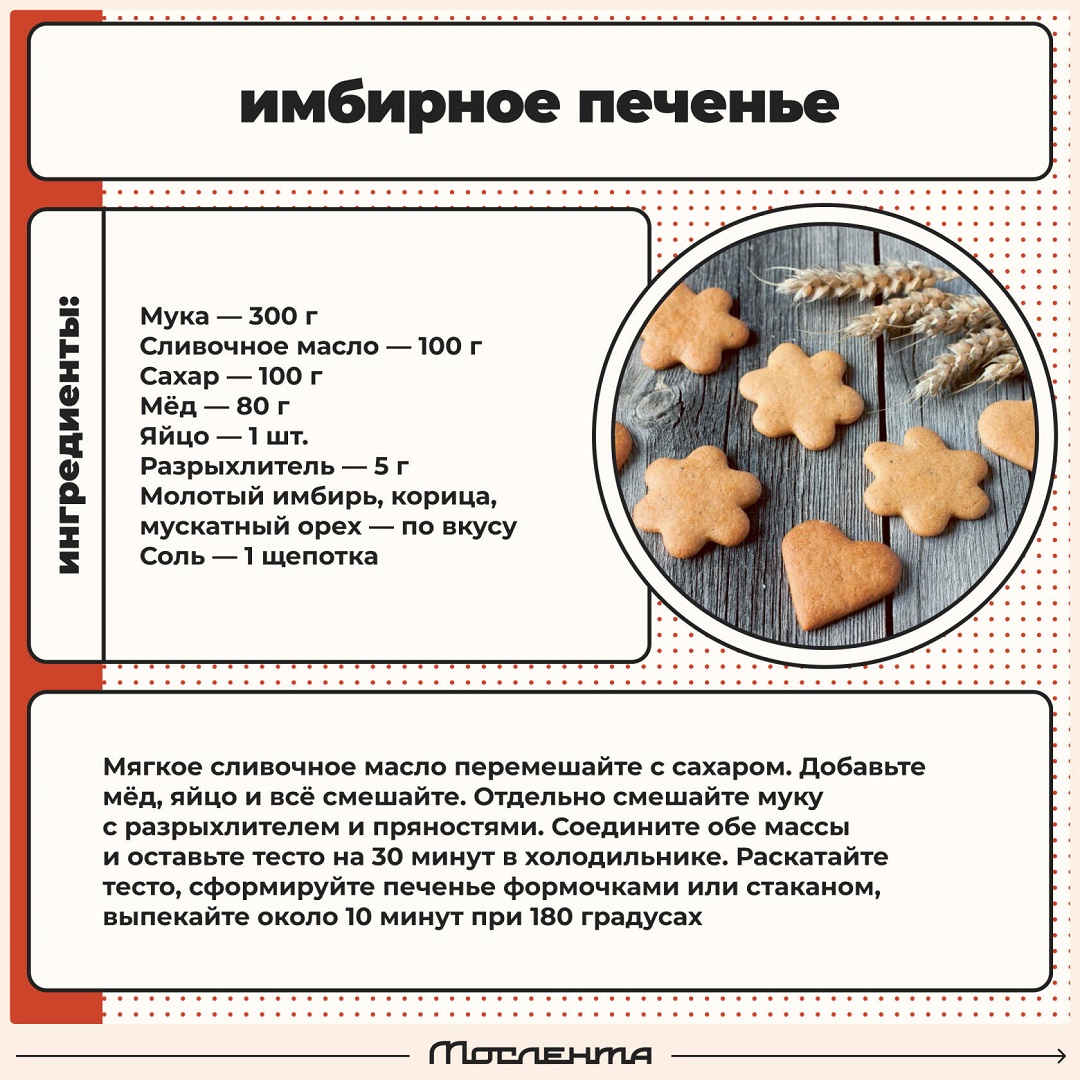 имбирное печенье

ингредиенты:

Мука — 300 г
Сливочное масло — 100 г
Сахар — 100 г
Мёд — 80 г
Яйцо — 1 шт.
Разрыхлитель — 5 г
Молотый имбирь, корица, мускатный орех — по вкусу
Соль — 1 щепотка

Мягкое сливочное масло перемешайте с сахаром. Добавьте мёд, яйцо и всё смешайте. Отдельно смешайте муку с разрыхлителем и пряностями. Соедините обе массы и оставьте тесто на 30 минут в холодильнике. Раскатайте тесто, сформируйте печенье формочками или стаканом, выпекайте около 10 минут при 180 градусах

Мослента